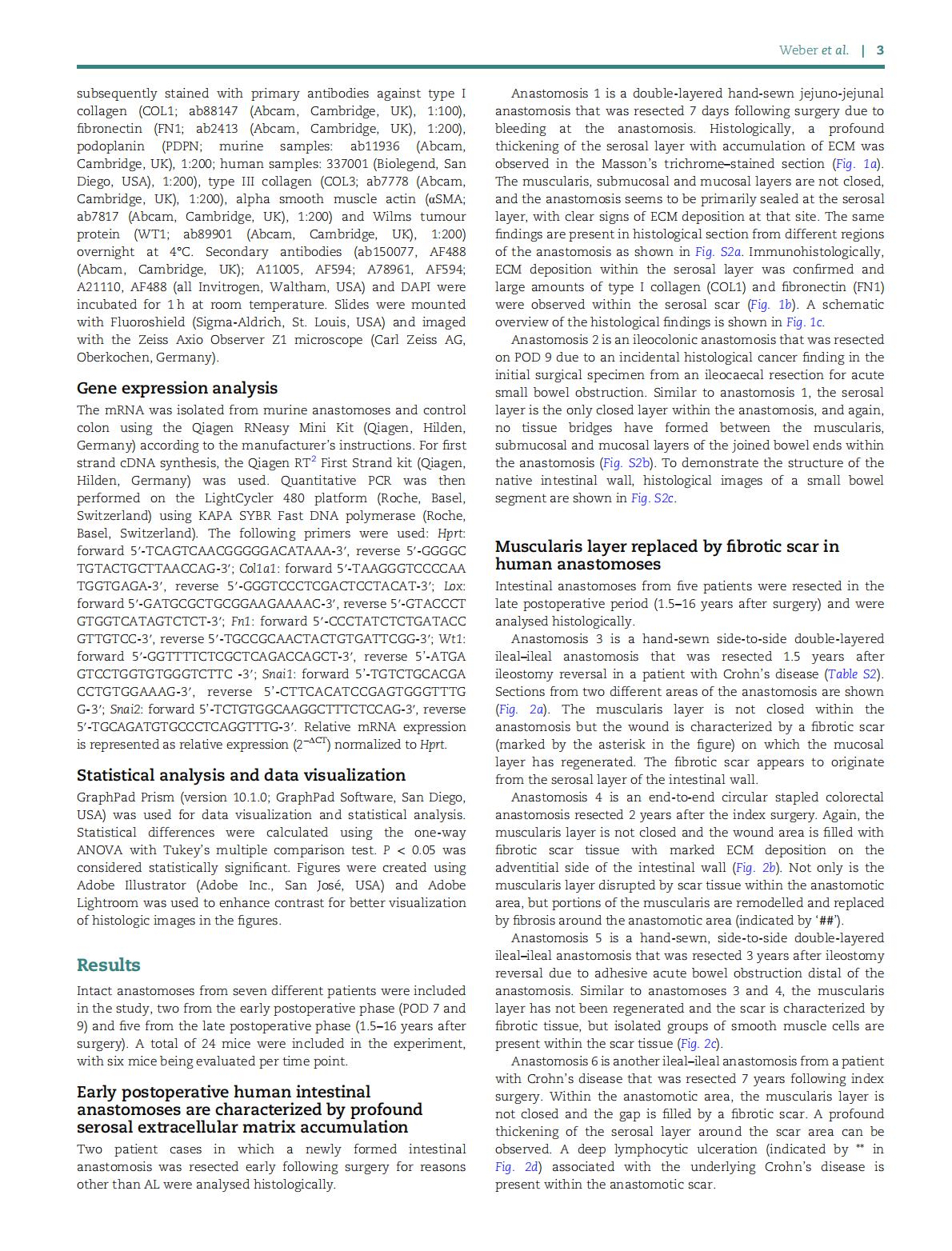 Weber et al. | 3

subsequently stained with primary antibodies against type I collagen (COL1; ab88147 (Abcam, Cambridge, UK), 1:100), fibronectin (FN1; ab2413 (Abcam, Cambridge, UK), 1:200), podoplanin (PDPN; murine samples: ab11936 (Abcam, Cambridge, UK), 1:200; human samples: 337001 (Biolegend, San Diego, USA), 1:200), type III collagen (COL3; ab7778 (Abcam, Cambridge, UK), 1:200), alpha smooth muscle actin (αSMA; ab7817 (Abcam, Cambridge, UK), 1:200) and Wilms tumour protein (WT1; ab89901 (Abcam, Cambridge, UK), 1:200) overnight at 4°C. Secondary antibodies (ab150077, AF488 (Abcam, Cambridge, UK); A11005, AF594; A78961, AF594; A21110, AF488 (all Invitrogen, Waltham, USA) and DAPI were incubated for 1 h at room temperature. Slides were mounted with Fluoroshield (Sigma-Aldrich, St. Louis, USA) and imaged with the Zeiss Axio Observer Z1 microscope (Carl Zeiss AG, Oberkochen, Germany).

Gene expression analysis

The mRNA was isolated from murine anastomoses and control colon using the Qiagen RNeasy Mini Kit (Qiagen, Hilden, Germany) according to the manufacturer's instructions. For first strand cDNA synthesis, the Qiagen RT$^2$ First Strand kit (Qiagen, Hilden, Germany) was used. Quantitative PCR was then performed on the LightCycler 480 platform (Roche, Basel, Switzerland) using KAPA SYBR Fast DNA polymerase (Roche, Basel, Switzerland). The following primers were used: Hprt: forward 5′-TCAGTCAACGGGGGACATAAA-3′, reverse 5′-GGGGC TGTACTGCTTAACCAG-3′; Col1a1: forward 5′-TAAGGGTCCCCAA TGGTGAGA-3′, reverse 5′-GGGTCCCTCGACTCCTACAT-3′; Lox: forward 5′-GATGCGCTGCGGAAGAAAAC-3′, reverse 5′-GTACCCT GTGGTCATAGTCTCT-3′; Fn1: forward 5′-CCCTATCTCTGATACC GTTGTCC-3′, reverse 5′-TGCCGCAACTACTGTGATTCGG-3′; Wt1: forward 5′-GGTTTTCTCGCTCAGACCAGCT-3′, reverse 5′-ATGA GTCCTGGTGTGGGTCTTC -3′; Snai1: forward 5′-TGTCTGCACGA CCTGTGGAAAG-3′, reverse 5′-CTTCACATCCGAGTGGGTTTG G-3′; Snai2: forward 5′-TCTGTGGCAAGGCTTTCTCCAG-3′, reverse 5′-TGCAGATGTGCCCTCAGGTTTG-3′. Relative mRNA expression is represented as relative expression ($2^{-\Delta CT}$) normalized to Hprt.

Statistical analysis and data visualization

GraphPad Prism (version 10.1.0; GraphPad Software, San Diego, USA) was used for data visualization and statistical analysis. Statistical differences were calculated using the one-way ANOVA with Tukey's multiple comparison test. P < 0.05 was considered statistically significant. Figures were created using Adobe Illustrator (Adobe Inc., San José, USA) and Adobe Lightroom was used to enhance contrast for better visualization of histologic images in the figures.

Results

Intact anastomoses from seven different patients were included in the study, two from the early postoperative phase (POD 7 and 9) and five from the late postoperative phase (1.5–16 years after surgery). A total of 24 mice were included in the experiment, with six mice being evaluated per time point.

Early postoperative human intestinal anastomoses are characterized by profound serosal extracellular matrix accumulation

Two patient cases in which a newly formed intestinal anastomosis was resected early following surgery for reasons other than AL were analysed histologically.

Anastomosis 1 is a double-layered hand-sewn jejuno-jejunal anastomosis that was resected 7 days following surgery due to bleeding at the anastomosis. Histologically, a profound thickening of the serosal layer with accumulation of ECM was observed in the Masson's trichrome–stained section (Fig. 1a). The muscularis, submucosal and mucosal layers are not closed, and the anastomosis seems to be primarily sealed at the serosal layer, with clear signs of ECM deposition at that site. The same findings are present in histological section from different regions of the anastomosis as shown in Fig. S2a. Immunohistologically, ECM deposition within the serosal layer was confirmed and large amounts of type I collagen (COL1) and fibronectin (FN1) were observed within the serosal scar (Fig. 1b). A schematic overview of the histological findings is shown in Fig. 1c.

Anastomosis 2 is an ileocolonic anastomosis that was resected on POD 9 due to an incidental histological cancer finding in the initial surgical specimen from an ileocaecal resection for acute small bowel obstruction. Similar to anastomosis 1, the serosal layer is the only closed layer within the anastomosis, and again, no tissue bridges have formed between the muscularis, submucosal and mucosal layers of the joined bowel ends within the anastomosis (Fig. S2b). To demonstrate the structure of the native intestinal wall, histological images of a small bowel segment are shown in Fig. S2c.

Muscularis layer replaced by fibrotic scar in human anastomoses

Intestinal anastomoses from five patients were resected in the late postoperative period (1.5–16 years after surgery) and were analysed histologically.

Anastomosis 3 is a hand-sewn side-to-side double-layered ileal–ileal anastomosis that was resected 1.5 years after ileostomy reversal in a patient with Crohn's disease (Table S2). Sections from two different areas of the anastomosis are shown (Fig. 2a). The muscularis layer is not closed within the anastomosis but the wound is characterized by a fibrotic scar (marked by the asterisk in the figure) on which the mucosal layer has regenerated. The fibrotic scar appears to originate from the serosal layer of the intestinal wall.

Anastomosis 4 is an end-to-end circular stapled colorectal anastomosis resected 2 years after the index surgery. Again, the muscularis layer is not closed and the wound area is filled with fibrotic scar tissue with marked ECM deposition on the adventitial side of the intestinal wall (Fig. 2b). Not only is the muscularis layer disrupted by scar tissue within the anastomotic area, but portions of the muscularis are remodelled and replaced by fibrosis around the anastomotic area (indicated by '##').

Anastomosis 5 is a hand-sewn, side-to-side double-layered ileal–ileal anastomosis that was resected 3 years after ileostomy reversal due to adhesive acute bowel obstruction distal of the anastomosis. Similar to anastomoses 3 and 4, the muscularis layer has not been regenerated and the scar is characterized by fibrotic tissue, but isolated groups of smooth muscle cells are present within the scar tissue (Fig. 2c).

Anastomosis 6 is another ileal–ileal anastomosis from a patient with Crohn's disease that was resected 7 years following index surgery. Within the anastomotic area, the muscularis layer is not closed and the gap is filled by a fibrotic scar. A profound thickening of the serosal layer around the scar area can be observed. A deep lymphocytic ulceration (indicated by ** in Fig. 2d) associated with the underlying Crohn's disease is present within the anastomotic scar.